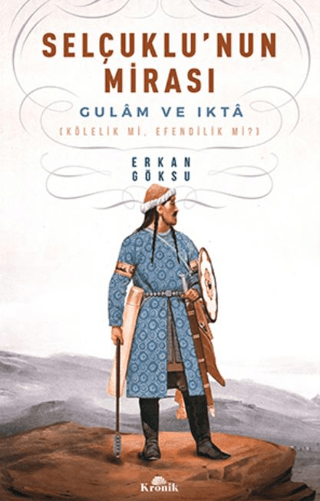 SELÇUKLU'NUN MİRASI

GULÂM VE IKTÂ
(KÖLELİK Mİ, EFENDİLİK Mİ?)

ERKAN GÖKSU

Kronik